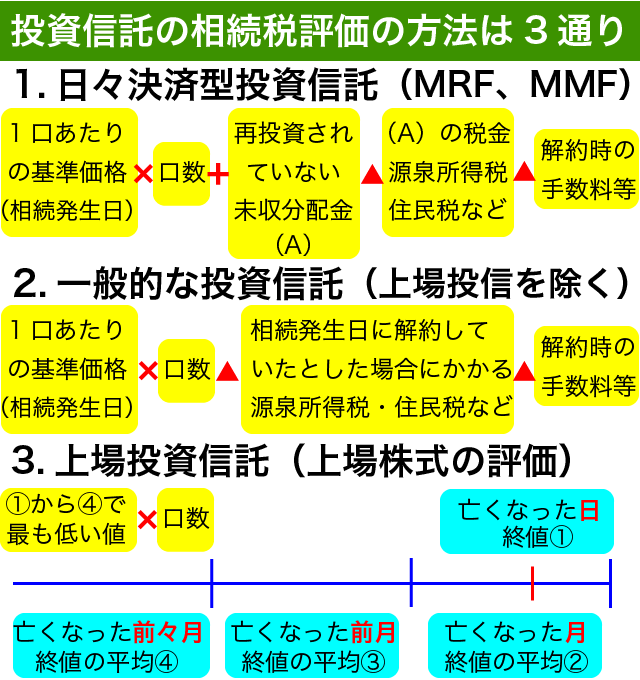 投資信託の相続税評価の方法は３通り

1. 日々決済型投資信託（MRF、MMF）

１口あたりの基準価格（相続発生日） × 口数 ＋ 再投資されていない未収分配金（A） ▲ （A）の税金 源泉所得税 住民税など ▲ 解約時の手数料等

2. 一般的な投資信託（上場投信を除く）

１口あたりの基準価格（相続発生日） × 口数 ▲ 相続発生日に解約していたとした場合にかかる源泉所得税・住民税など ▲ 解約時の手数料等

3. 上場投資信託（上場株式の評価）

①から④で最も低い値 × 口数

亡くなった日 終値①

亡くなった前々月 終値の平均④

亡くなった前月 終値の平均③

亡くなった月 終値の平均②